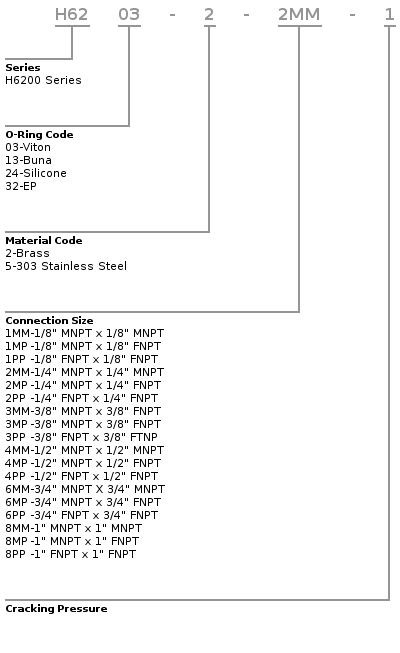 H62 03 - 2 - 2MM - 1

**Series**
H6200 Series

**O-Ring Code**
03-Viton
13-Buna
24-Silicone
32-EP

**Material Code**
2-Brass
5-303 Stainless Steel

**Connection Size**
1MM-1/8" MNPT x 1/8" MNPT
1MP -1/8" MNPT x 1/8" FNPT
1PP -1/8" FNPT x 1/8" FNPT
2MM-1/4" MNPT x 1/4" MNPT
2MP -1/4" MNPT x 1/4" FNPT
2PP -1/4" FNPT x 1/4" FNPT
3MM-3/8" MNPT x 3/8" FNPT
3MP -3/8" MNPT x 3/8" FNPT
3PP -3/8" FNPT x 3/8" FTNP
4MM-1/2" MNPT x 1/2" MNPT
4MP -1/2" MNPT x 1/2" FNPT
4PP -1/2" FNPT x 1/2" FNPT
6MM-3/4" MNPT X 3/4" MNPT
6MP -3/4" MNPT x 3/4" FNPT
6PP -3/4" FNPT x 3/4" FNPT
8MM-1" MNPT x 1" MNPT
8MP -1" MNPT x 1" FNPT
8PP -1" FNPT x 1" FNPT

**Cracking Pressure**